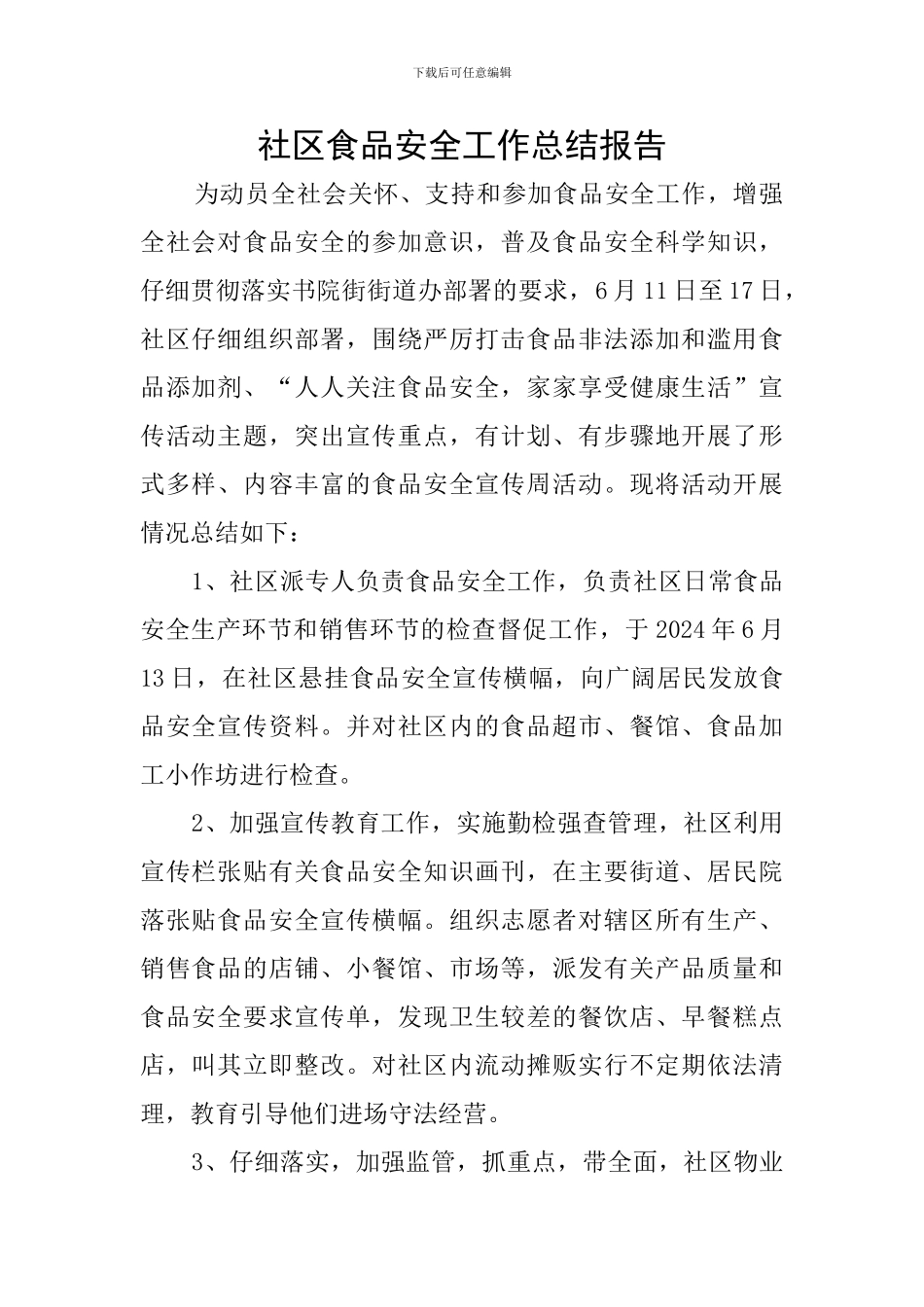 下载后可任意编辑

社区食品安全工作总结报告

为动员全社会关怀、支持和参加食品安全工作，增强全社会对食品安全的参加意识，普及食品安全科学知识，仔细贯彻落实书院街街道办部署的要求，6月11日至17日，社区仔细组织部署，围绕严厉打击食品非法添加和滥用食品添加剂、“人人关注食品安全，家家享受健康生活”宣传活动主题，突出宣传重点，有计划、有步骤地开展了形式多样、内容丰富的食品安全宣传周活动。现将活动开展情况总结如下：

1、社区派专人负责食品安全工作，负责社区日常食品安全生产环节和销售环节的检查督促工作，于2024年6月13日，在社区悬挂食品安全宣传横幅，向广阔居民发放食品安全宣传资料。并对社区内的食品超市、餐馆、食品加工小作坊进行检查。

2、加强宣传教育工作，实施勤检强查管理，社区利用宣传栏张贴有关食品安全知识画刊，在主要街道、居民院落张贴食品安全宣传横幅。组织志愿者对辖区所有生产、销售食品的店铺、小餐馆、市场等，派发有关产品质量和食品安全要求宣传单，发现卫生较差的餐饮店、早餐糕点店，叫其立即整改。对社区内流动摊贩实行不定期依法清理，教育引导他们进场守法经营。

3、仔细落实，加强监管，抓重点，带全面，社区物业